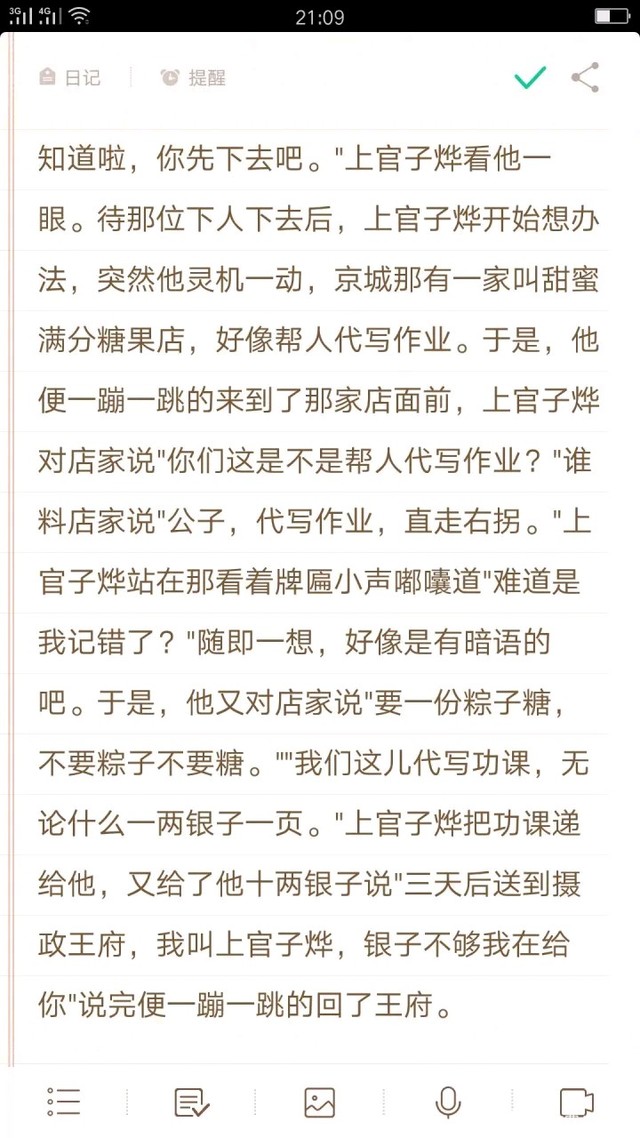 3G 4G 21:09

日记 提醒

知道啦，你先下去吧。"上官子烨看他一眼。待那位下人下去后，上官子烨开始想办法，突然他灵机一动，京城那有一家叫甜蜜满分糖果店，好像帮人代写作业。于是，他便一蹦一跳的来到了那家店面前，上官子烨对店家说"你们这是不是帮人代写作业？"谁料店家说"公子，代写作业，直走右拐。"上官子烨站在那看着牌匾小声嘟囔道"难道是我记错了？"随即一想，好像是有暗语的吧。于是，他又对店家说"要一份粽子糖，不要粽子不要糖。""我们这儿代写功课，无论什么一两银子一页。"上官子烨把功课递给他，又给了他十两银子说"三天后送到摄政王府，我叫上官子烨，银子不够我在给你"说完便一蹦一跳的回了王府。